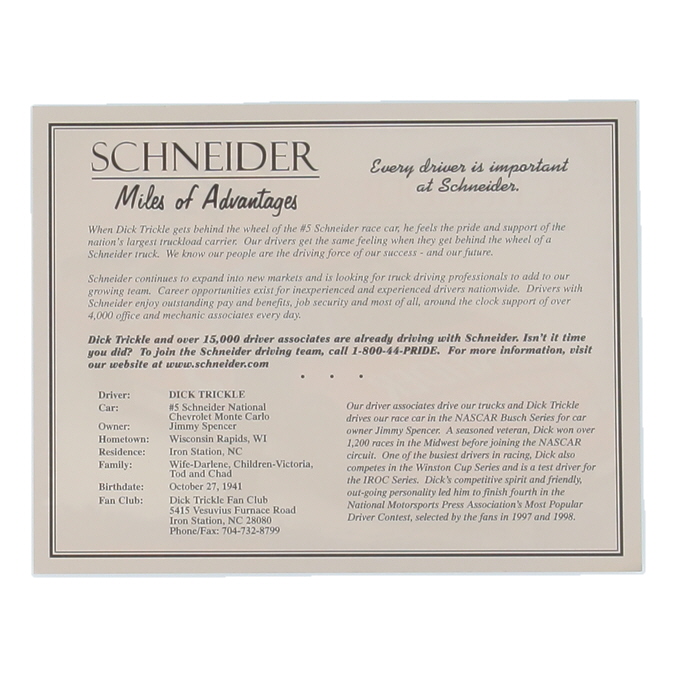 SCHNEIDER

Miles of Advantages

Every driver is important at Schneider.

When Dick Trickle gets behind the wheel of the #5 Schneider race car, he feels the pride and support of the nation's largest truckload carrier. Our drivers get the same feeling when they get behind the wheel of a Schneider truck. We know our people are the driving force of our success - and our future.

Schneider continues to expand into new markets and is looking for truck driving professionals to add to our growing team. Career opportunities exist for inexperienced and experienced drivers nationwide. Drivers with Schneider enjoy outstanding pay and benefits, job security and most of all, around the clock support of over 4,000 office and mechanic associates every day.

Dick Trickle and over 15,000 driver associates are already driving with Schneider. Isn't it time you did? To join the Schneider driving team, call 1-800-44-PRIDE. For more information, visit our website at www.schneider.com

• • •

Driver: DICK TRICKLE
Car: #5 Schneider National Chevrolet Monte Carlo
Owner: Jimmy Spencer
Hometown: Wisconsin Rapids, WI
Residence: Iron Station, NC
Family: Wife-Darlene, Children-Victoria, Tod and Chad
Birthdate: October 27, 1941
Fan Club: Dick Trickle Fan Club
5415 Vesuvius Furnace Road
Iron Station, NC 28080
Phone/Fax: 704-732-8799

Our driver associates drive our trucks and Dick Trickle drives our race car in the NASCAR Busch Series for car owner Jimmy Spencer. A seasoned veteran, Dick won over 1,200 races in the Midwest before joining the NASCAR circuit. One of the busiest drivers in racing, Dick also competes in the Winston Cup Series and is a test driver for the IROC Series. Dick's competitive spirit and friendly, out-going personality led him to finish fourth in the National Motorsports Press Association's Most Popular Driver Contest, selected by the fans in 1997 and 1998.